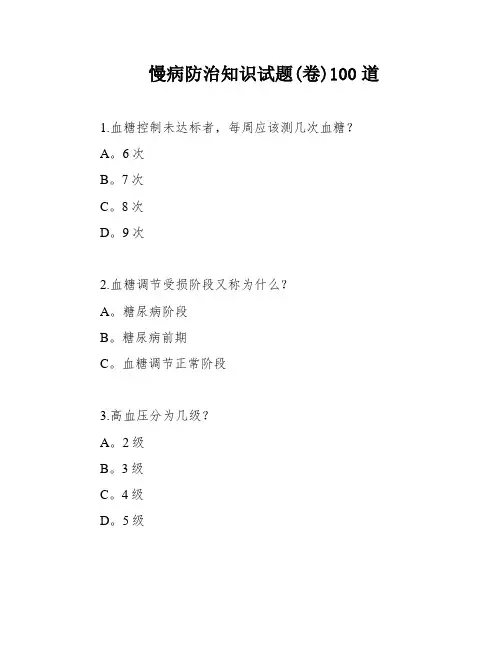 慢病防治知识试题(卷)100 道

1.血糖控制未达标者，每周应该测几次血糖？

A。6 次

B。7 次

C。8 次

D。9 次

2.血糖调节受损阶段又称为什么？

A。糖尿病阶段

B。糖尿病前期

C。血糖调节正常阶段

3.高血压分为几级？

A。2 级

B。3 级

C。4 级

D。5 级